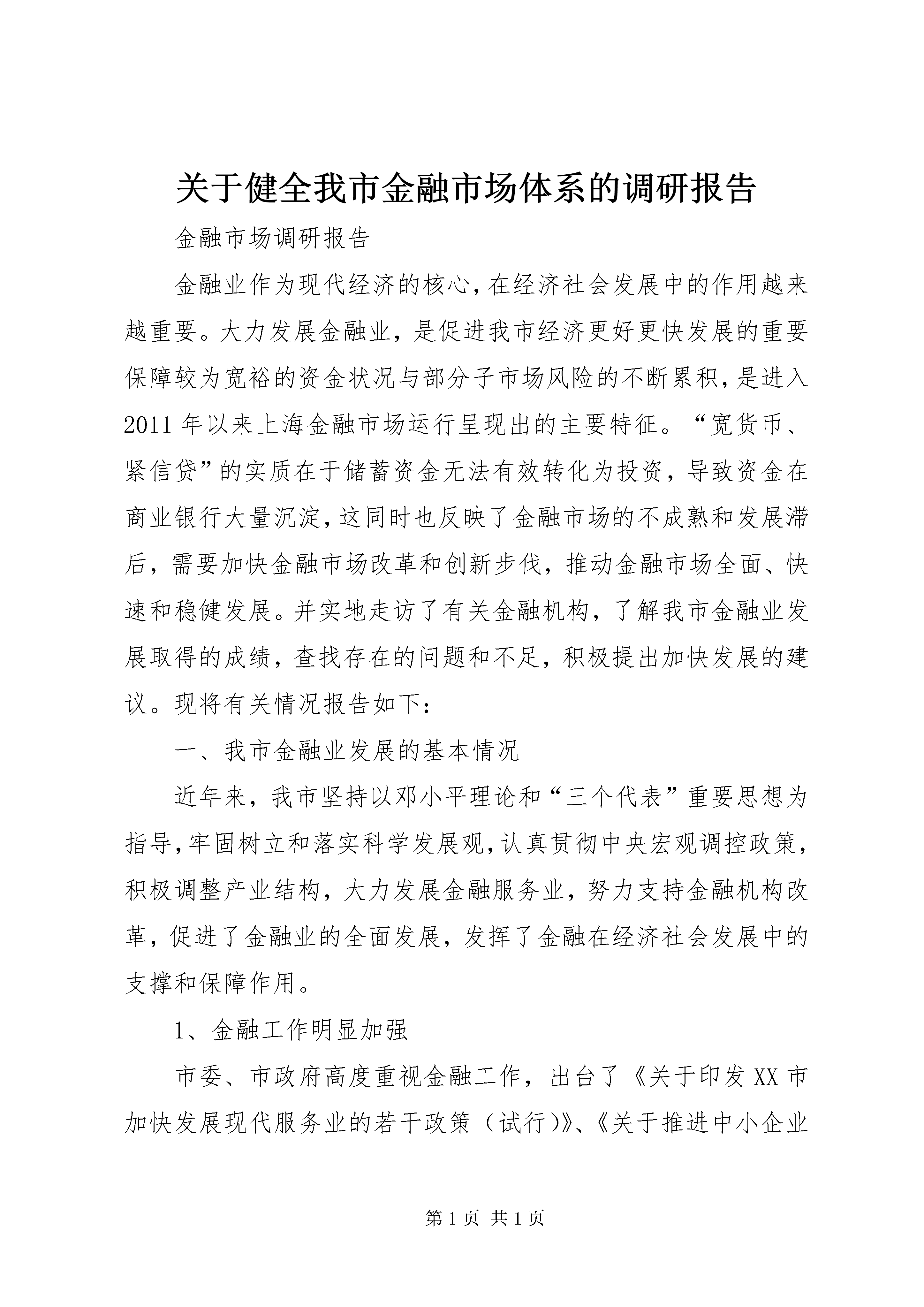 关于健全我市金融市场体系的调研报告

金融市场调研报告

金融业作为现代经济的核心，在经济社会发展中的作用越来越重要。大力发展金融业，是促进我市经济更好更快发展的重要保障较为宽裕的资金状况与部分子市场风险的不断累积，是进入2011年以来上海金融市场运行呈现出的主要特征。“宽货币、紧信贷”的实质在于储蓄资金无法有效转化为投资，导致资金在商业银行大量沉淀，这同时也反映了金融市场的不成熟和发展滞后，需要加快金融市场改革和创新步伐，推动金融市场全面、快速和稳健发展。并实地走访了有关金融机构，了解我市金融业发展取得的成绩，查找存在的问题和不足，积极提出加快发展的建议。现将有关情况报告如下：

一、我市金融业发展的基本情况

近年来，我市坚持以邓小平理论和“三个代表”重要思想为指导，牢固树立和落实科学发展观，认真贯彻中央宏观调控政策，积极调整产业结构，大力发展金融服务业，努力支持金融机构改革，促进了金融业的全面发展，发挥了金融在经济社会发展中的支撑和保障作用。

1、金融工作明显加强

市委、市政府高度重视金融工作，出台了《关于印发XX市加快发展现代服务业的若干政策（试行）》、《关于推进中小企业

第1页 共1页